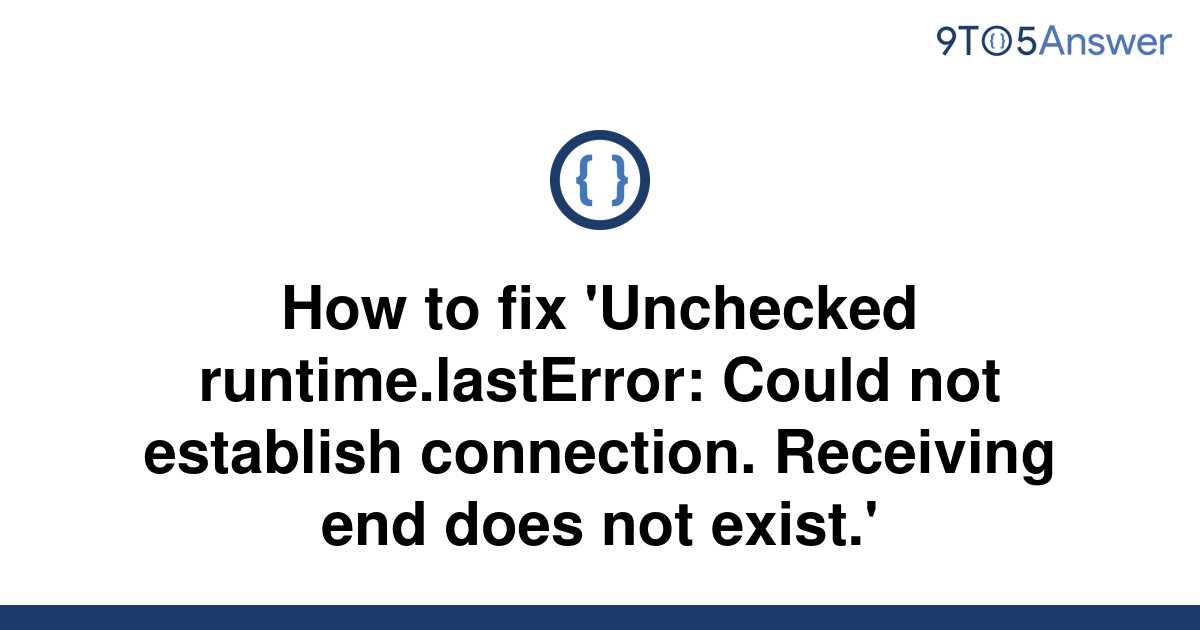 9TO5Answer

{ }

How to fix 'Unchecked runtime.lastError: Could not establish connection. Receiving end does not exist.'